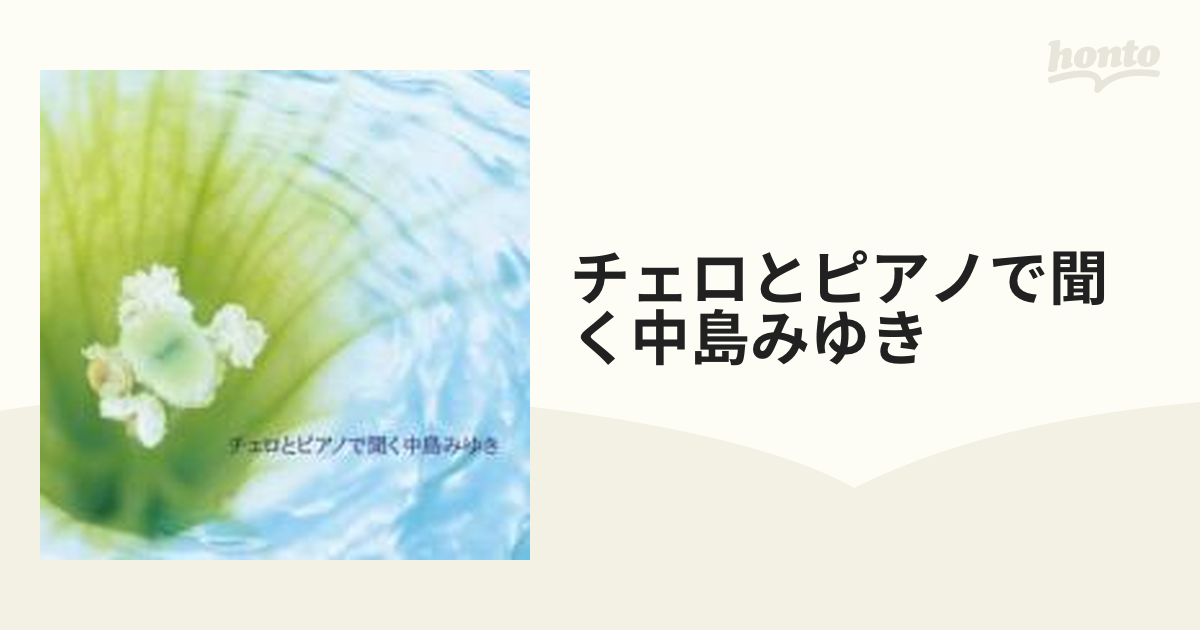 honto

チェロとピアノで聞く中島みゆき

チェロとピアノで聞く中島みゆき